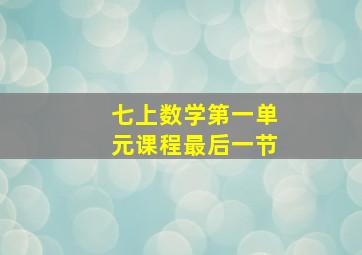 七上数学第一单元课程最后一节